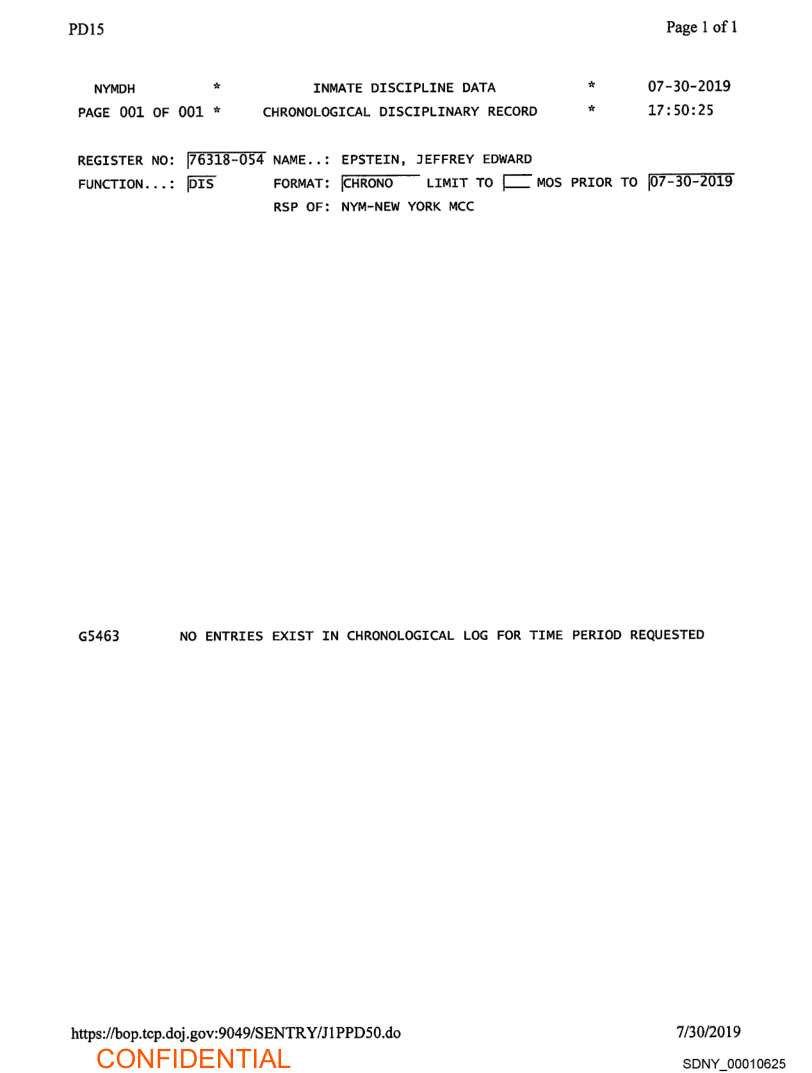 PD15

Page 1 of 1

NYMDH * INMATE DISCIPLINE DATA * 07-30-2019
PAGE 001 OF 001 * CHRONOLOGICAL DISCIPLINARY RECORD * 17:50:25

REGISTER NO: 76318-054 NAME..: EPSTEIN, JEFFREY EDWARD
FUNCTION...: DIS FORMAT: CHRONO LIMIT TO ____ MOS PRIOR TO 07-30-2019
RSP OF: NYM-NEW YORK MCC

G5463 NO ENTRIES EXIST IN CHRONOLOGICAL LOG FOR TIME PERIOD REQUESTED

https://bop.tcp.doj.gov:9049/SENTRY/J1PPD50.do

7/30/2019

CONFIDENTIAL

SDNY_00010625